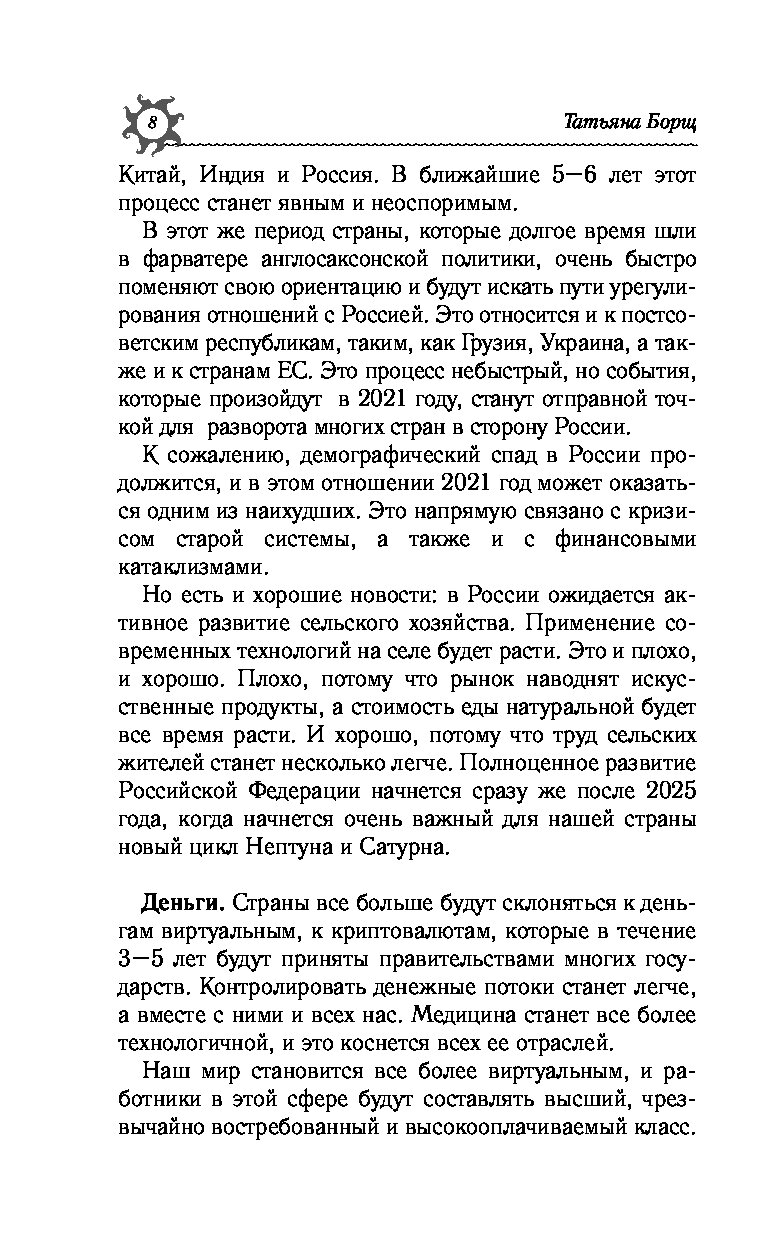 8

Татьяна Борщ

Китай, Индия и Россия. В ближайшие 5—6 лет этот процесс станет явным и неоспоримым.

В этот же период страны, которые долгое время шли в фарватере англосаксонской политики, очень быстро поменяют свою ориентацию и будут искать пути урегулирования отношений с Россией. Это относится и к постсоветским республикам, таким, как Грузия, Украина, а также и к странам ЕС. Это процесс небыстрый, но события, которые произойдут в 2021 году, станут отправной точкой для разворота многих стран в сторону России.

К сожалению, демографический спад в России продолжится, и в этом отношении 2021 год может оказаться одним из наихудших. Это напрямую связано с кризисом старой системы, а также и с финансовыми катаклизмами.

Но есть и хорошие новости: в России ожидается активное развитие сельского хозяйства. Применение современных технологий на селе будет расти. Это и плохо, и хорошо. Плохо, потому что рынок наводнят искусственные продукты, а стоимость еды натуральной будет все время расти. И хорошо, потому что труд сельских жителей станет несколько легче. Полноценное развитие Российской Федерации начнется сразу же после 2025 года, когда начнется очень важный для нашей страны новый цикл Нептуна и Сатурна.

Деньги. Страны все больше будут склоняться к деньгам виртуальным, к криптовалютам, которые в течение 3—5 лет будут приняты правительствами многих государств. Контролировать денежные потоки станет легче, а вместе с ними и всех нас. Медицина станет все более технологичной, и это коснется всех ее отраслей.

Наш мир становится все более виртуальным, и работники в этой сфере будут составлять высший, чрезвычайно востребованный и высокооплачиваемый класс.